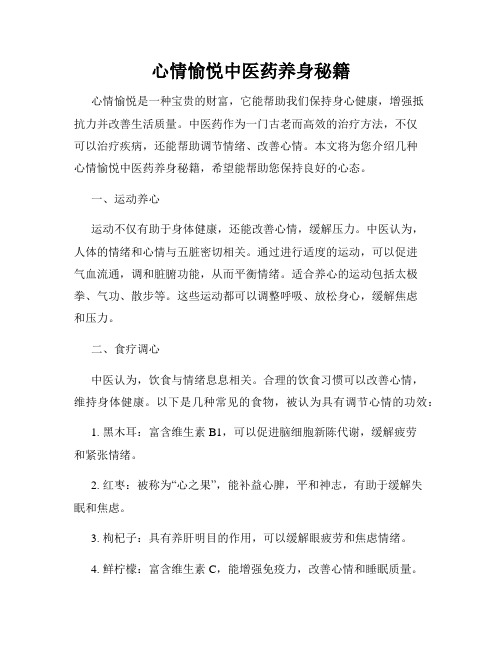 心情愉悦中医药养身秘籍

心情愉悦是一种宝贵的财富，它能帮助我们保持身心健康，增强抵抗力并改善生活质量。中医药作为一门古老而高效的治疗方法，不仅可以治疗疾病，还能帮助调节情绪、改善心情。本文将为您介绍几种心情愉悦中医药养身秘籍，希望能帮助您保持良好的心态。

一、运动养心

运动不仅有助于身体健康，还能改善心情，缓解压力。中医认为，人体的情绪和心情与五脏密切相关。通过进行适度的运动，可以促进气血流通，调和脏腑功能，从而平衡情绪。适合养心的运动包括太极拳、气功、散步等。这些运动都可以调整呼吸、放松身心，缓解焦虑和压力。

二、食疗调心

中医认为，饮食与情绪息息相关。合理的饮食习惯可以改善心情，维持身体健康。以下是几种常见的食物，被认为具有调节心情的功效：

1. 黑木耳：富含维生素 B1，可以促进脑细胞新陈代谢，缓解疲劳和紧张情绪。

2. 红枣：被称为“心之果”，能补益心脾，平和神志，有助于缓解失眠和焦虑。

3. 枸杞子：具有养肝明目的作用，可以缓解眼疲劳和焦虑情绪。

4. 鲜柠檬：富含维生素 C，能增强免疫力，改善心情和睡眠质量。